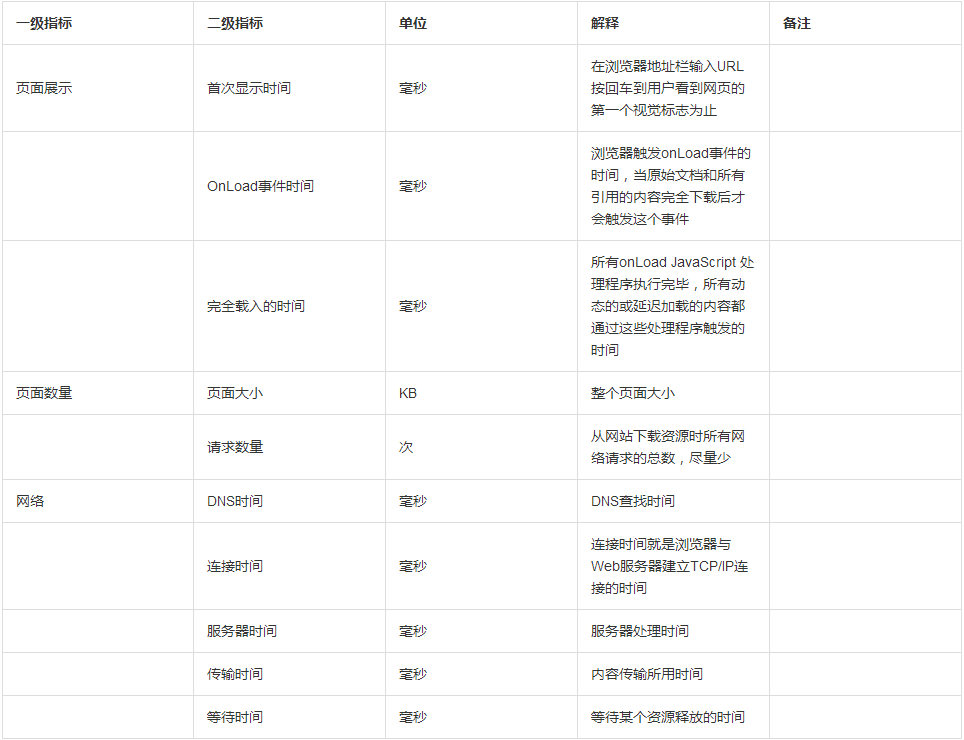 | 一级指标 | 二级指标 | 单位 | 解释 | 备注 |
|---|---|---|---|---|
| 页面展示 | 首次显示时间 | 毫秒 | 在浏览器地址栏输入URL按回车到用户看到网页的第一个视觉标志为止 | |
| | OnLoad事件时间 | 毫秒 | 浏览器触发onLoad事件的时间，当原始文档和所有引用的内容完全下载后才会触发这个事件 | |
| | 完全载入的时间 | 毫秒 | 所有onLoad JavaScript 处理程序执行完毕，所有动态的或延迟加载的内容都通过这些处理程序触发的时间 | |
| 页面数量 | 页面大小 | KB | 整个页面大小 | |
| | 请求数量 | 次 | 从网站下载资源时所有网络请求的总数，尽量少 | |
| 网络 | DNS时间 | 毫秒 | DNS查找时间 | |
| | 连接时间 | 毫秒 | 连接时间就是浏览器与Web服务器建立TCP/IP连接的时间 | |
| | 服务器时间 | 毫秒 | 服务器处理时间 | |
| | 传输时间 | 毫秒 | 内容传输所用时间 | |
| | 等待时间 | 毫秒 | 等待某个资源释放的时间 | |